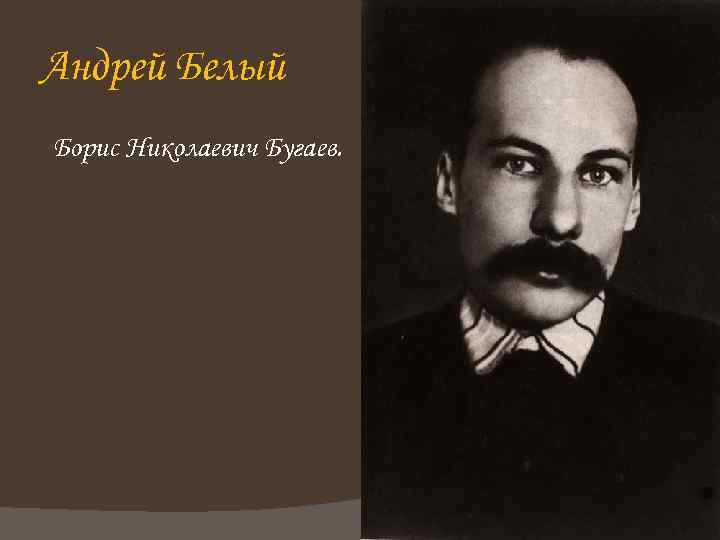 Андрей Белый

Борис Николаевич Бугаев.